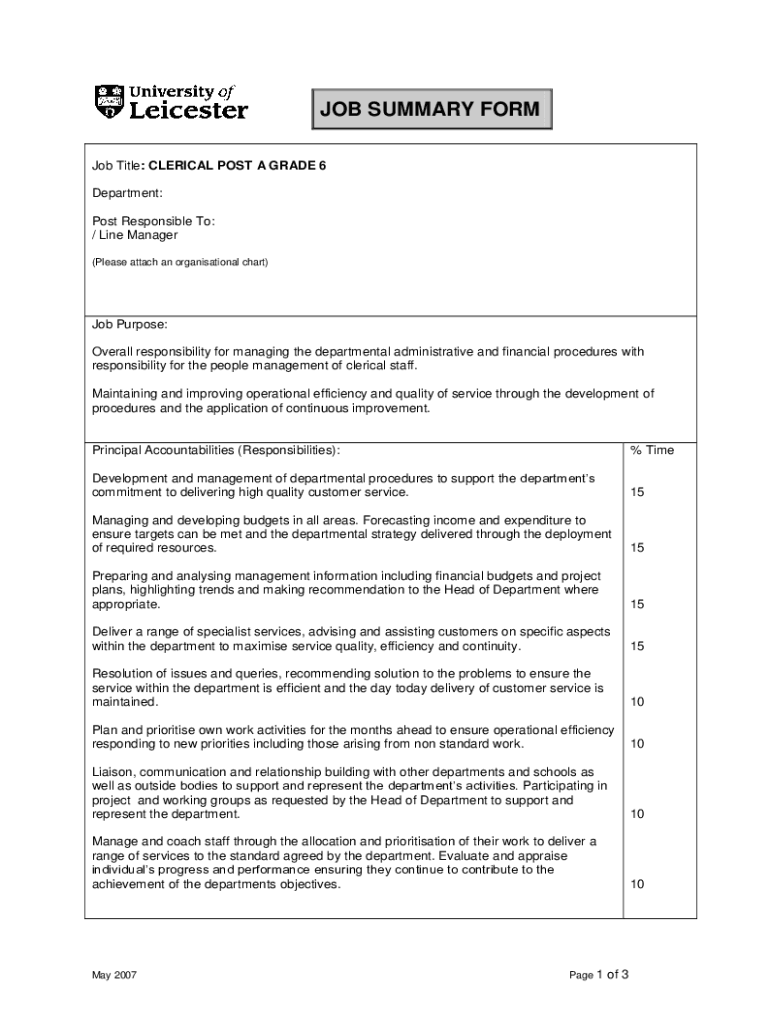 University of Leicester

JOB SUMMARY FORM

Job Title: CLERICAL POST A GRADE 6

Department:

Post Responsible To:
/ Line Manager

(Please attach an organisational chart)

Job Purpose:

Overall responsibility for managing the departmental administrative and financial procedures with responsibility for the people management of clerical staff.

Maintaining and improving operational efficiency and quality of service through the development of procedures and the application of continuous improvement.

| Principal Accountabilities (Responsibilities): | % Time |
|---|---|
| Development and management of departmental procedures to support the department's commitment to delivering high quality customer service. | 15 |
| Managing and developing budgets in all areas. Forecasting income and expenditure to ensure targets can be met and the departmental strategy delivered through the deployment of required resources. | 15 |
| Preparing and analysing management information including financial budgets and project plans, highlighting trends and making recommendation to the Head of Department where appropriate. | 15 |
| Deliver a range of specialist services, advising and assisting customers on specific aspects within the department to maximise service quality, efficiency and continuity. | 15 |
| Resolution of issues and queries, recommending solution to the problems to ensure the service within the department is efficient and the day today delivery of customer service is maintained. | 10 |
| Plan and prioritise own work activities for the months ahead to ensure operational efficiency responding to new priorities including those arising from non standard work. | 10 |
| Liaison, communication and relationship building with other departments and schools as well as outside bodies to support and represent the department's activities. Participating in project and working groups as requested by the Head of Department to support and represent the department. | 10 |
| Manage and coach staff through the allocation and prioritisation of their work to deliver a range of services to the standard agreed by the department. Evaluate and appraise individual's progress and performance ensuring they continue to contribute to the achievement of the departments objectives. | 10 |

May 2007

Page 1 of 3